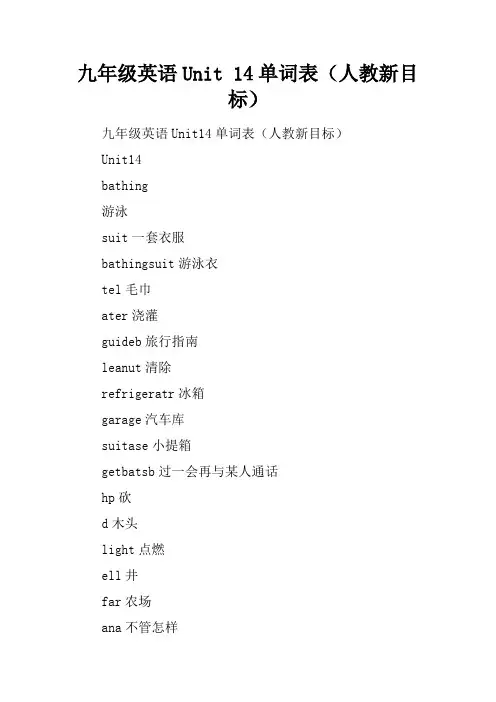 九年级英语 Unit 14 单词表（人教新目标）

九年级英语 Unit14 单词表（人教新目标）

Unit14

bathing

游泳

suit 一套衣服

bathingsuit 游泳衣

tel 毛巾

ater 浇灌

guideb 旅行指南

leanut 清除

refrigeratr 冰箱

garage 汽车库

suitase 小提箱

getbatsb 过一会再与某人通话

hp 砍

d 木头

light 点燃

ell 井

far 农场

ana 不管怎样